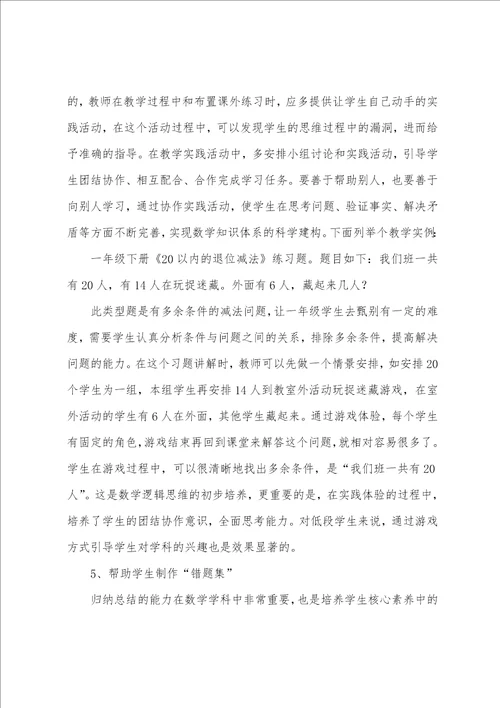 的，教师在教学过程中和布置课外练习时，应多提供让学生自己动手的实践活动，在这个活动过程中，可以发现学生的思维过程中的漏洞，进而给予准确的指导。在教学实践活动中，多安排小组讨论和实践活动，引导学生团结协作、相互配合、合作完成学习任务。要善于帮助别人，也要善于向别人学习，通过协作实践活动，使学生在思考问题、验证事实、解决矛盾等方面不断完善，实现数学知识体系的科学建构。下面列举个教学实例：

一年级下册《20以内的退位减法》练习题。题目如下：我们班一共有20人，有14人在玩捉迷藏。外面有6人，藏起来几人？

此类型题是有多余条件的减法问题，让一年级学生去甄别有一定的难度，需要学生认真分析条件与问题之间的关系，排除多余条件，提高解决问题的能力。在这个习题讲解时，教师可以先做一个情景安排，如安排20个学生为一组，本组学生再安排14人到教室外活动玩捉迷藏游戏，在室外活动的学生有6人在外面，其他学生藏起来。通过游戏体验，每个学生有固定的角色，游戏结束再回到课堂来解答这个问题，就相对容易很多了。学生在游戏过程中，可以很清晰地找出多余条件，是“我们班一共有20人”。这是数学逻辑思维的初步培养，更重要的是，在实践体验的过程中，培养了学生的团结协作意识，全面思考能力。对低段学生来说，通过游戏方式引导学生对学科的兴趣也是效果显著的。

5、帮助学生制作“错题集”

归纳总结的能力在数学学科中非常重要，也是培养学生核心素养中的